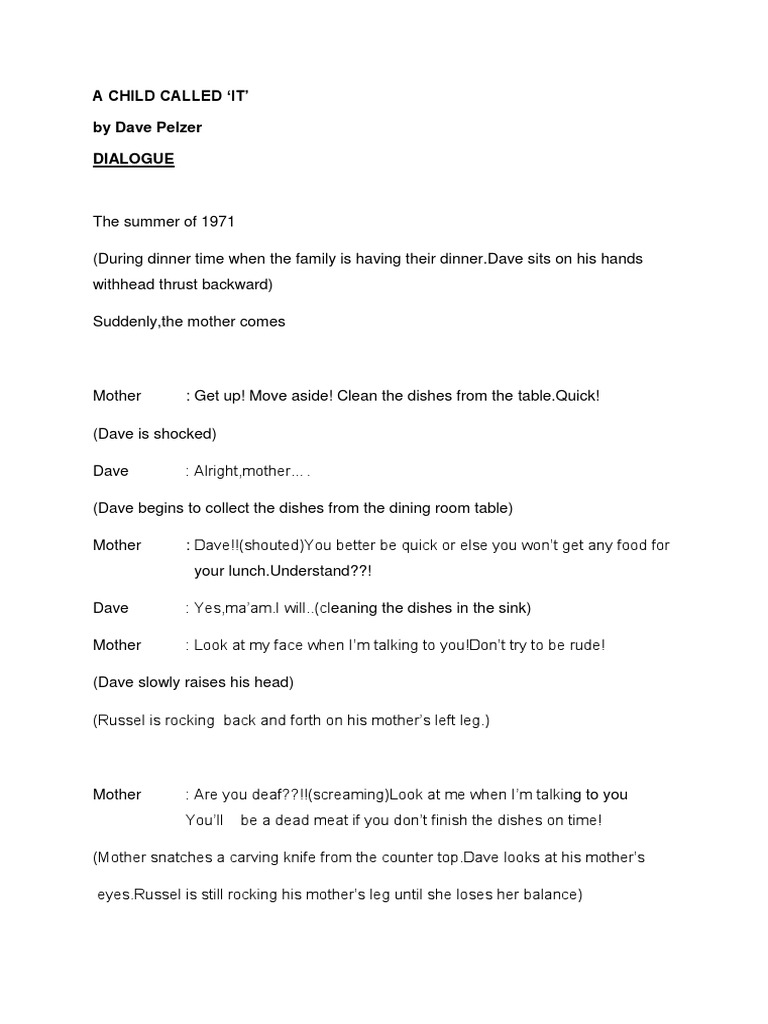 A CHILD CALLED ‘IT’

by Dave Pelzer

DIALOGUE

The summer of 1971

(During dinner time when the family is having their dinner.Dave sits on his hands withhead thrust backward)

Suddenly,the mother comes

Mother : Get up! Move aside! Clean the dishes from the table.Quick!

(Dave is shocked)

Dave : Alright,mother… .

(Dave begins to collect the dishes from the dining room table)

Mother : Dave!!(shouted)You better be quick or else you won’t get any food for your lunch.Understand??!

Dave : Yes,ma’am.I will..(cleaning the dishes in the sink)

Mother : Look at my face when I’m talking to you!Don’t try to be rude!

(Dave slowly raises his head)

(Russel is rocking back and forth on his mother’s left leg.)

Mother : Are you deaf??!!(screaming)Look at me when I’m talking to you You’ll be a dead meat if you don’t finish the dishes on time!

(Mother snatches a carving knife from the counter top.Dave looks at his mother’s eyes.Russel is still rocking his mother’s leg until she loses her balance)